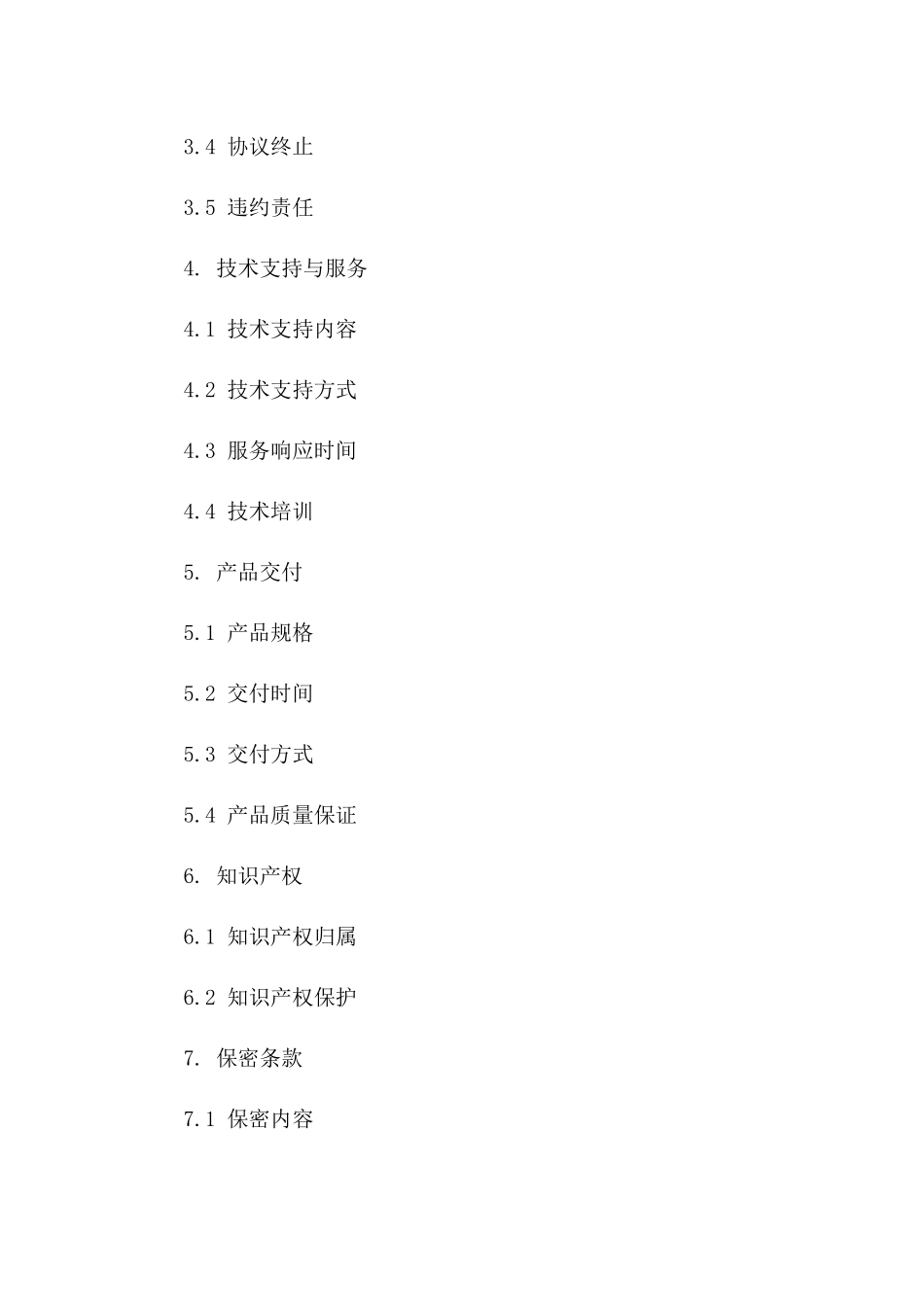 3.4 协议终止

3.5 违约责任

4. 技术支持与服务

4.1 技术支持内容

4.2 技术支持方式

4.3 服务响应时间

4.4 技术培训

5. 产品交付

5.1 产品规格

5.2 交付时间

5.3 交付方式

5.4 产品质量保证

6. 知识产权

6.1 知识产权归属

6.2 知识产权保护

7. 保密条款

7.1 保密内容